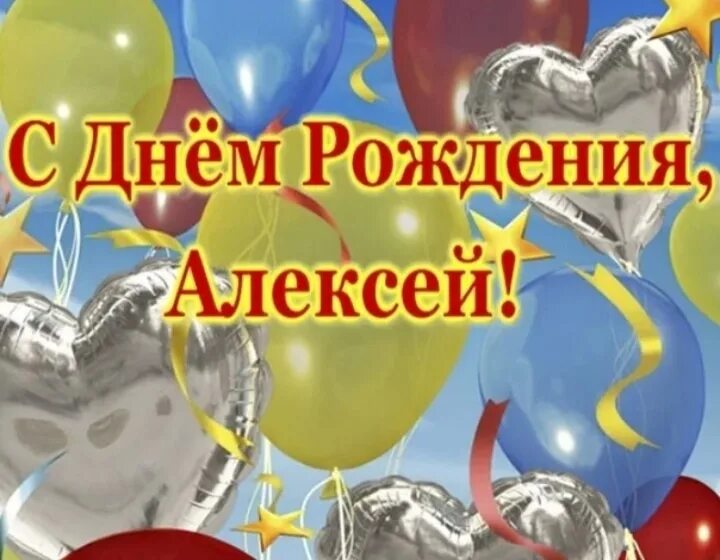 С Днём Рождения,
Алексей!